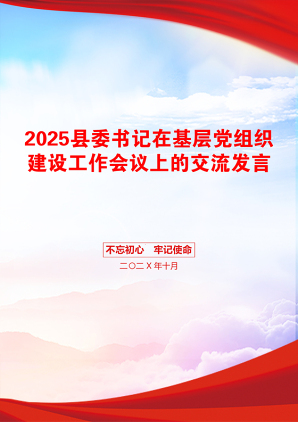 2025县委书记在基层党组织建设工作会议上的交流发言

不忘初心　牢记使命

二〇二X年十月